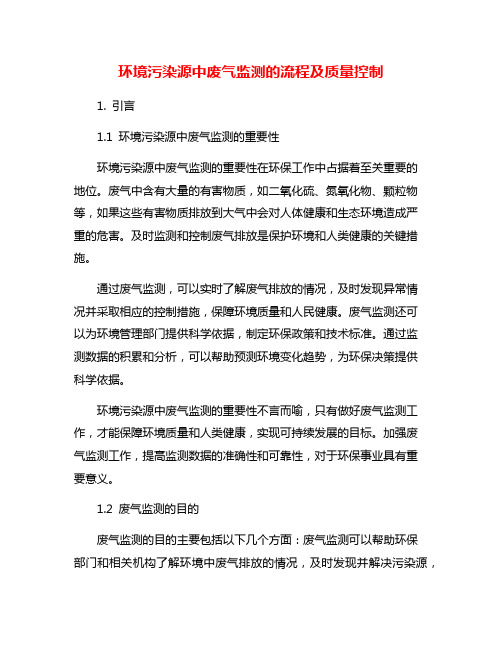 环境污染源中废气监测的流程及质量控制

1. 引言

1.1 环境污染源中废气监测的重要性

环境污染源中废气监测的重要性在环保工作中占据着至关重要的地位。废气中含有大量的有害物质，如二氧化硫、氮氧化物、颗粒物等，如果这些有害物质排放到大气中会对人体健康和生态环境造成严重的危害。及时监测和控制废气排放是保护环境和人类健康的关键措施。

通过废气监测，可以实时了解废气排放的情况，及时发现异常情况并采取相应的控制措施，保障环境质量和人民健康。废气监测还可以为环境管理部门提供科学依据，制定环保政策和技术标准。通过监测数据的积累和分析，可以帮助预测环境变化趋势，为环保决策提供科学依据。

环境污染源中废气监测的重要性不言而喻，只有做好废气监测工作，才能保障环境质量和人类健康，实现可持续发展的目标。加强废气监测工作，提高监测数据的准确性和可靠性，对于环保事业具有重要意义。

1.2 废气监测的目的

废气监测的目的主要包括以下几个方面：废气监测可以帮助环保部门和相关机构了解环境中废气排放的情况，及时发现并解决污染源，